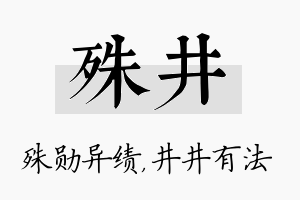 殊井

殊勋异绩,井井有法